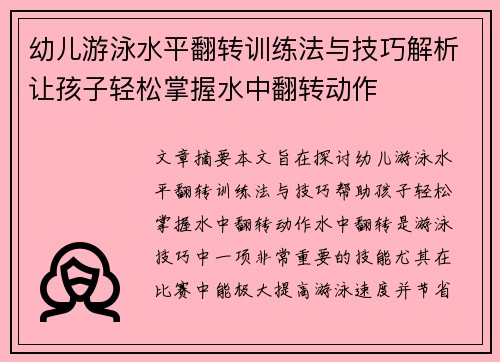 幼儿游泳水平翻转训练法与技巧解析让孩子轻松掌握水中翻转动作

文章摘要本文旨在探讨幼儿游泳水平翻转训练法与技巧帮助孩子轻松掌握水中翻转动作水中翻转是游泳技巧中一项非常重要的技能尤其在比赛中能极大提高游泳速度并节省